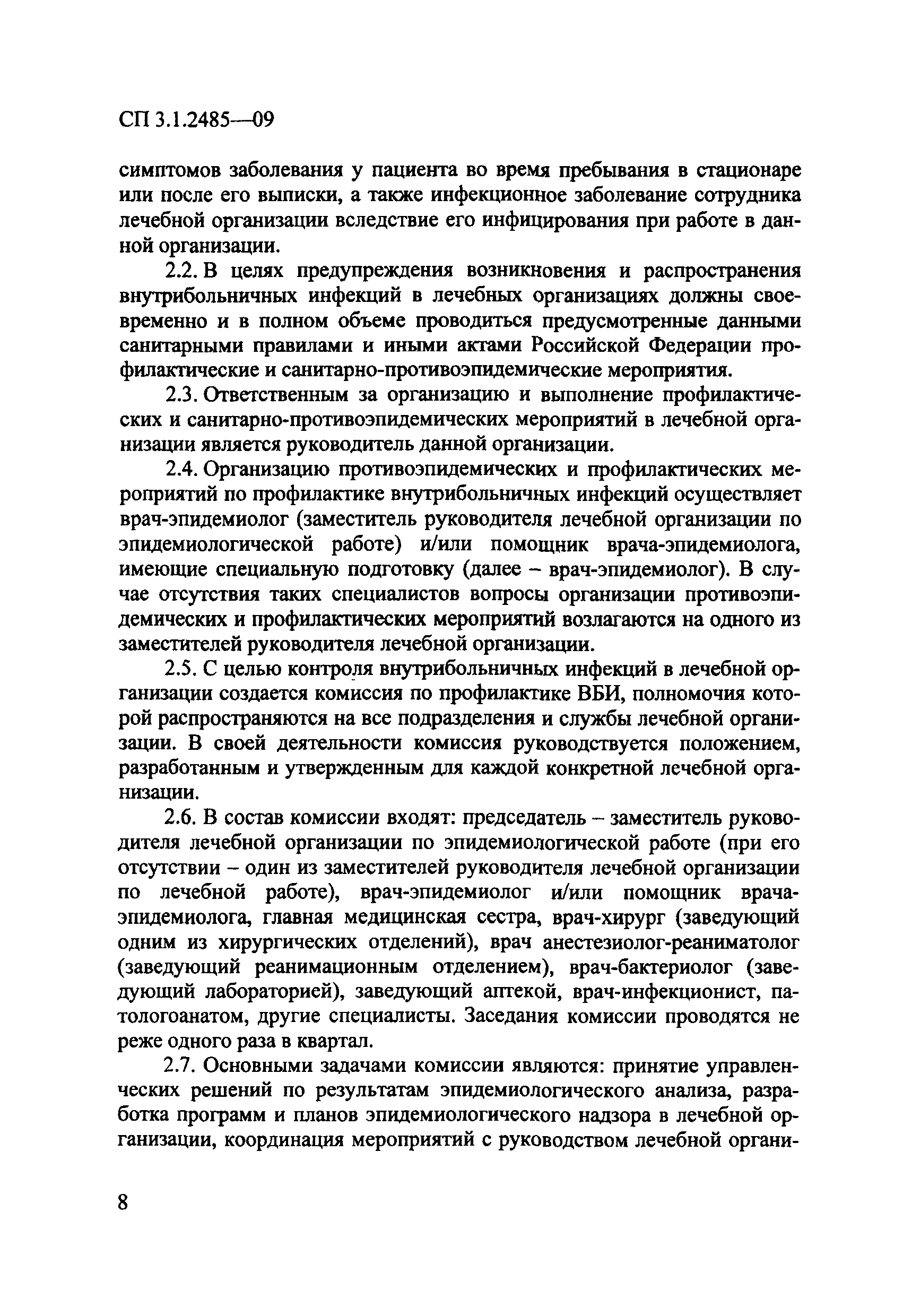 СП 3.1.2485—09

симптомов заболевания у пациента во время пребывания в стационаре или после его выписки, а также инфекционное заболевание сотрудника лечебной организации вследствие его инфицирования при работе в данной организации.

2.2. В целях предупреждения возникновения и распространения внутрибольничных инфекций в лечебных организациях должны своевременно и в полном объеме проводиться предусмотренные данными санитарными правилами и иными актами Российской Федерации профилактические и санитарно-противоэпидемические мероприятия.

2.3. Ответственным за организацию и выполнение профилактических и санитарно-противоэпидемических мероприятий в лечебной организации является руководитель данной организации.

2.4. Организацию противоэпидемических и профилактических мероприятий по профилактике внутрибольничных инфекций осуществляет врач-эпидемиолог (заместитель руководителя лечебной организации по эпидемиологической работе) и/или помощник врача-эпидемиолога, имеющие специальную подготовку (далее – врач-эпидемиолог). В случае отсутствия таких специалистов вопросы организации противоэпидемических и профилактических мероприятий возлагаются на одного из заместителей руководителя лечебной организации.

2.5. С целью контроля внутрибольничных инфекций в лечебной организации создается комиссия по профилактике ВБИ, полномочия которой распространяются на все подразделения и службы лечебной организации. В своей деятельности комиссия руководствуется положением, разработанным и утвержденным для каждой конкретной лечебной организации.

2.6. В состав комиссии входят: председатель – заместитель руководителя лечебной организации по эпидемиологической работе (при его отсутствии – один из заместителей руководителя лечебной организации по лечебной работе), врач-эпидемиолог и/или помощник врача-эпидемиолога, главная медицинская сестра, врач-хирург (заведующий одним из хирургических отделений), врач анестезиолог-реаниматолог (заведующий реанимационным отделением), врач-бактериолог (заведующий лабораторией), заведующий аптекой, врач-инфекционист, патологоанатом, другие специалисты. Заседания комиссии проводятся не реже одного раза в квартал.

2.7. Основными задачами комиссии являются: принятие управленческих решений по результатам эпидемиологического анализа, разработка программ и планов эпидемиологического надзора в лечебной организации, координация мероприятий с руководством лечебной органи-

8